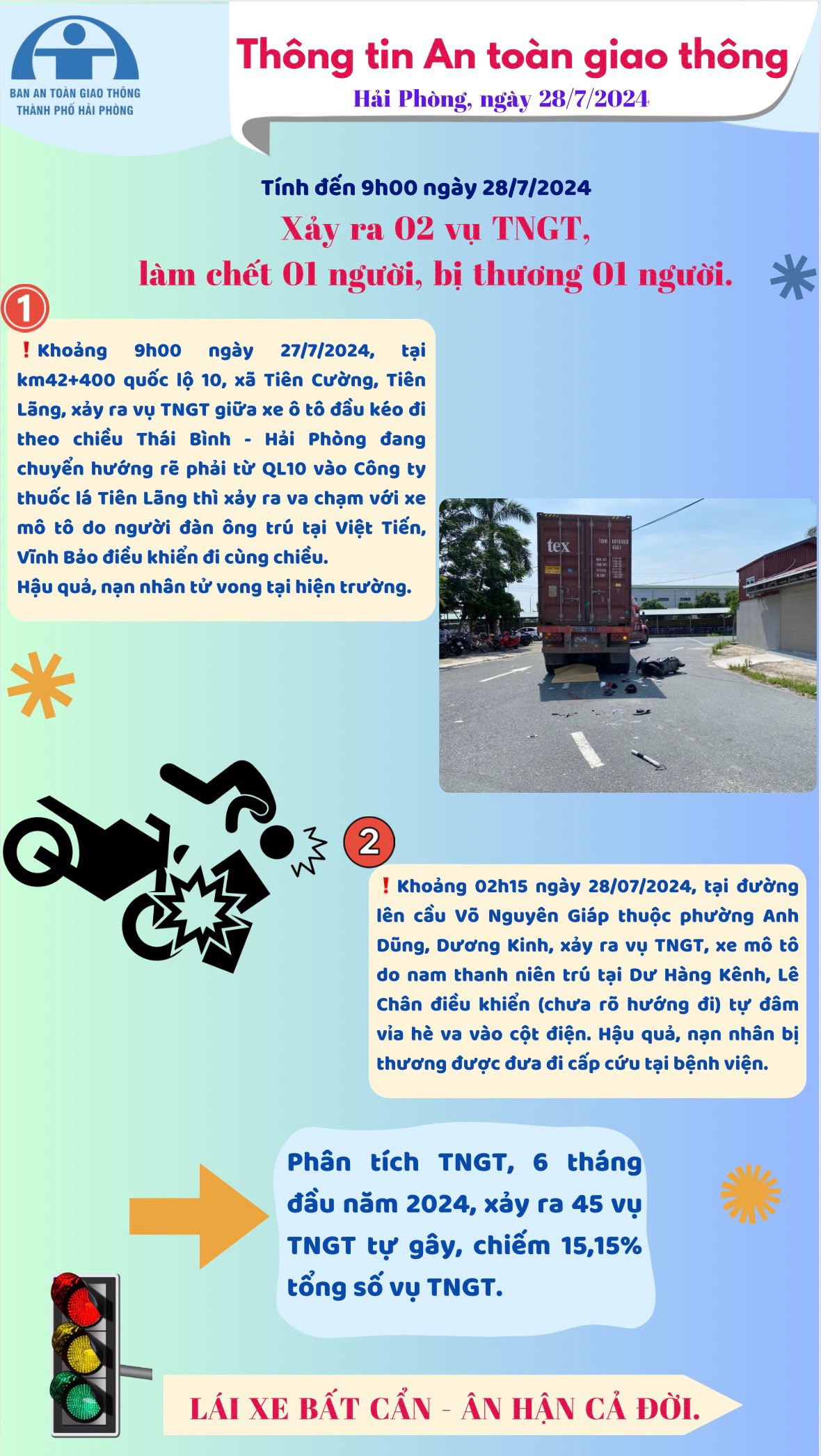 BAN AN TOÀN GIAO THÔNG
THÀNH PHỐ HẢI PHÒNG

Thông tin An toàn giao thông
Hải Phòng, ngày 28/7/2024

Tính đến 9h00 ngày 28/7/2024
Xảy ra 02 vụ TNGT,
làm chết 01 người, bị thương 01 người.

1

❗Khoảng 9h00 ngày 27/7/2024, tại km42+400 quốc lộ 10, xã Tiên Cường, Tiên Lãng, xảy ra vụ TNGT giữa xe ô tô đầu kéo đi theo chiều Thái Bình - Hải Phòng đang chuyển hướng rẽ phải từ QL10 vào Công ty thuốc lá Tiên Lãng thì xảy ra va chạm với xe mô tô do người đàn ông trú tại Việt Tiến, Vĩnh Bảo điều khiển đi cùng chiều.
Hậu quả, nạn nhân tử vong tại hiện trường.

tex

2

❗Khoảng 02h15 ngày 28/07/2024, tại đường lên cầu Võ Nguyên Giáp thuộc phường Anh Dũng, Dương Kinh, xảy ra vụ TNGT, xe mô tô do nam thanh niên trú tại Dư Hàng Kênh, Lê Chân điều khiển (chưa rõ hướng đi) tự đâm vỉa hè va vào cột điện. Hậu quả, nạn nhân bị thương được đưa đi cấp cứu tại bệnh viện.

Phân tích TNGT, 6 tháng đầu năm 2024, xảy ra 45 vụ TNGT tự gây, chiếm 15,15% tổng số vụ TNGT.

LÁI XE BẤT CẨN - ÂN HẬN CẢ ĐỜI.